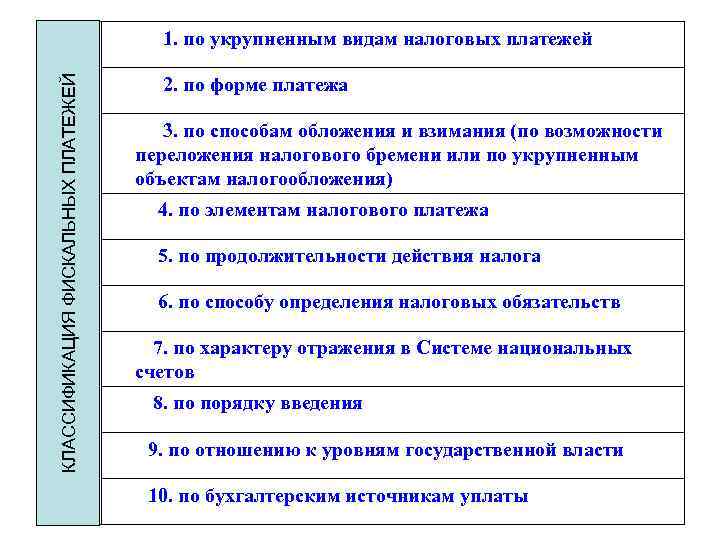 КЛАССИФИКАЦИЯ ФИСКАЛЬНЫХ ПЛАТЕЖЕЙ

1. по укрупненным видам налоговых платежей

2. по форме платежа

3. по способам обложения и взимания (по возможности переложения налогового бремени или по укрупненным объектам налогообложения)

4. по элементам налогового платежа

5. по продолжительности действия налога

6. по способу определения налоговых обязательств

7. по характеру отражения в Системе национальных счетов

8. по порядку введения

9. по отношению к уровням государственной власти

10. по бухгалтерским источникам уплаты